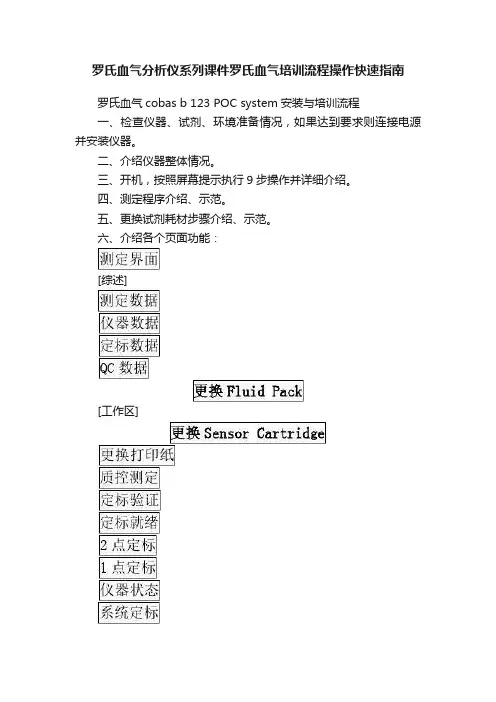 罗氏血气分析仪系列课件罗氏血气培训流程操作快速指南

罗氏血气 cobas b 123 POC system 安装与培训流程

一、检查仪器、试剂、环境准备情况，如果达到要求则连接电源并安装仪器。

二、介绍仪器整体情况。

三、开机，按照屏幕提示执行 9 步操作并详细介绍。

四、测定程序介绍、示范。

五、更换试剂耗材步骤介绍、示范。

六、介绍各个页面功能：

测定界面

[综述]

测定数据

仪器数据

定标数据

QC 数据

更换 Fluid Pack

[工作区]

更换 Sensor Cartridge

更换打印纸

质控测定

定标验证

定标就绪

2 点定标

1 点定标

仪器状态

系统定标